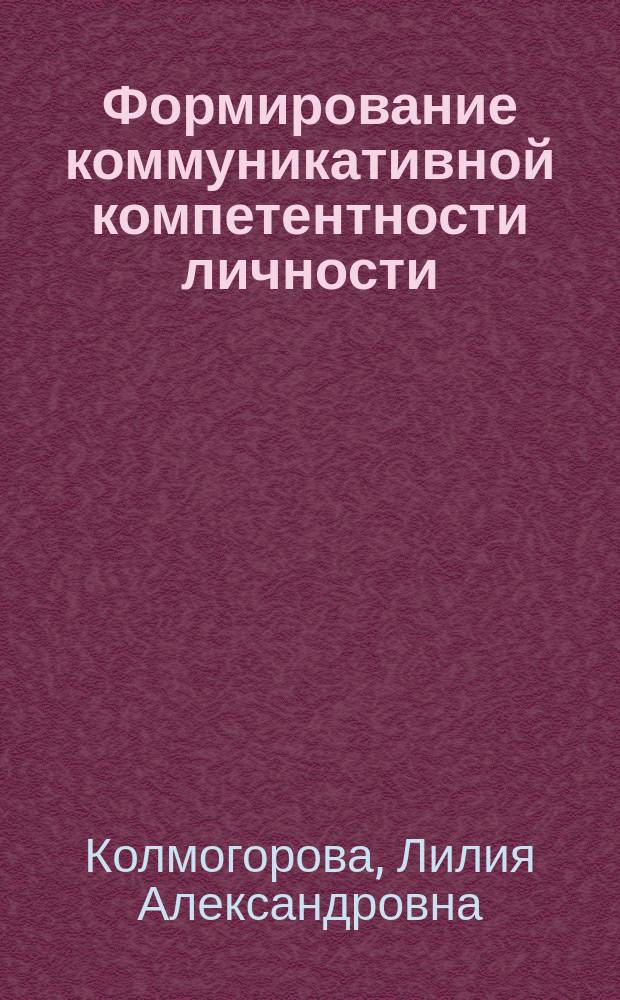 Формирование коммуникативной компетентности личности

Колмогорова, Лилия Александровна